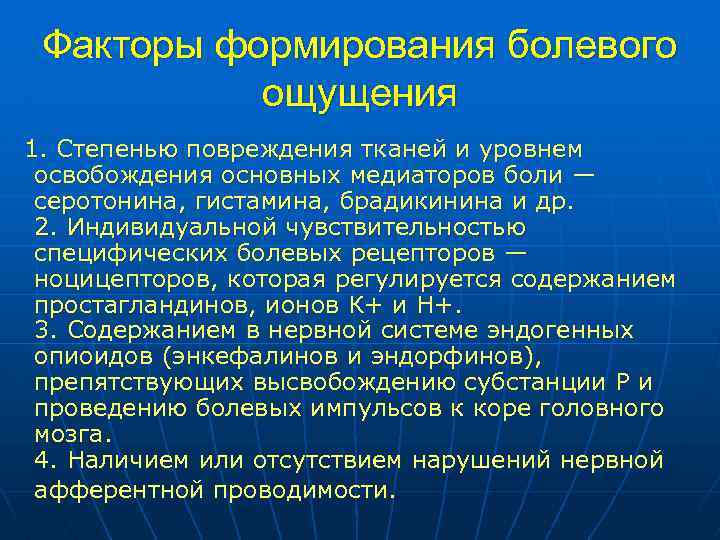 Факторы формирования болевого ощущения

1. Степенью повреждения тканей и уровнем освобождения основных медиаторов боли — серотонина, гистамина, брадикинина и др.
2. Индивидуальной чувствительностью специфических болевых рецепторов — ноцицепторов, которая регулируется содержанием простагландинов, ионов К+ и Н+.
3. Содержанием в нервной системе эндогенных опиоидов (энкефалинов и эндорфинов), препятствующих высвобождению субстанции Р и проведению болевых импульсов к коре головного мозга.
4. Наличием или отсутствием нарушений нервной афферентной проводимости.